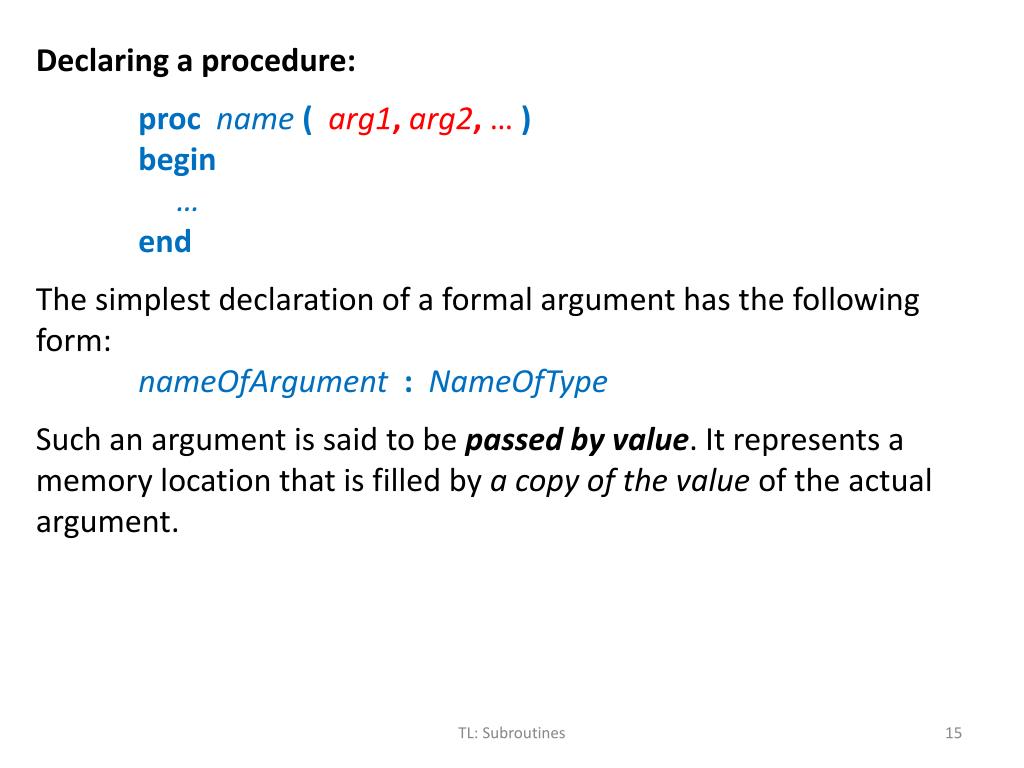 Declaring a procedure:

proc name ( arg1, arg2, … )
begin
…
end

The simplest declaration of a formal argument has the following form:
nameOfArgument : NameOfType

Such an argument is said to be passed by value. It represents a memory location that is filled by a copy of the value of the actual argument.

TL: Subroutines

15